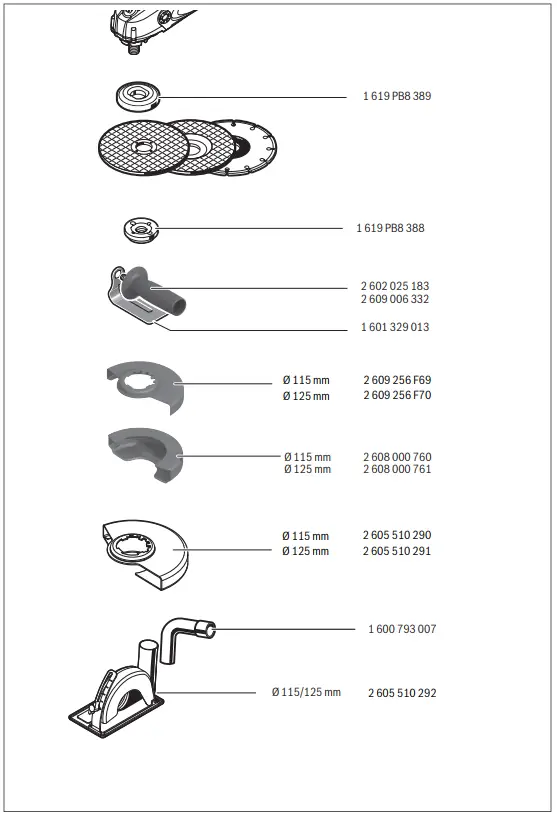 1 619 PB8 389

1 619 PB8 388

2 602 025 183
2 609 006 332

1 601 329 013

Ø 115 mm 2 609 256 F69
Ø 125 mm 2 609 256 F70

Ø 115 mm 2 608 000 760
Ø 125 mm 2 608 000 761

Ø 115 mm 2 605 510 290
Ø 125 mm 2 605 510 291

1 600 793 007

Ø 115/125 mm 2 605 510 292